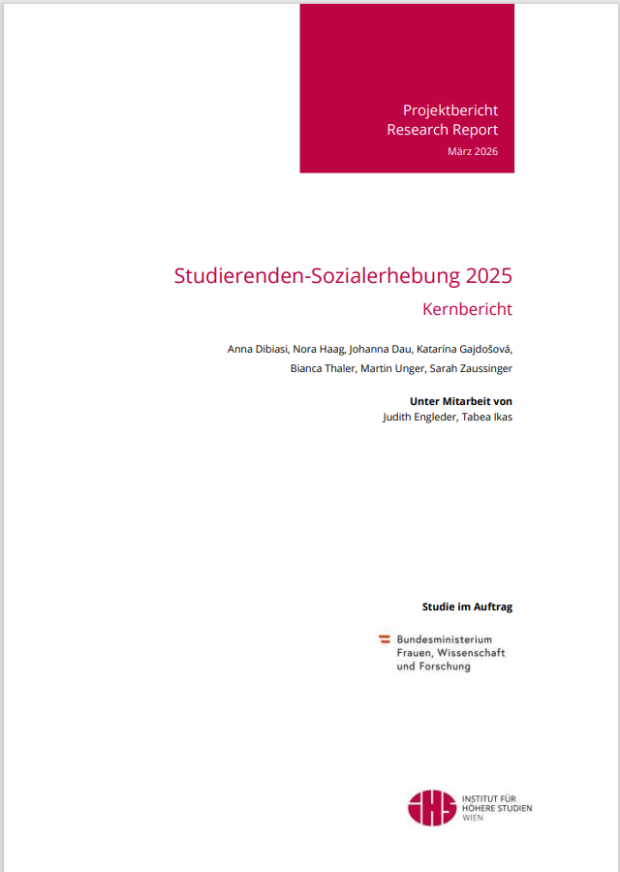 Projektbericht
Research Report
März 2026

Studierenden-Sozialerhebung 2025

Kernbericht

Anna Dibiasi, Nora Haag, Johanna Dau, Katarína Gajdošová, Bianca Thaler, Martin Unger, Sarah Zaussinger

Unter Mitarbeit von
Judith Engleder, Tabea Ikas

Studie im Auftrag

Bundesministerium
Frauen, Wissenschaft
und Forschung

IHS
INSTITUT FÜR
HÖHERE STUDIEN
WIEN